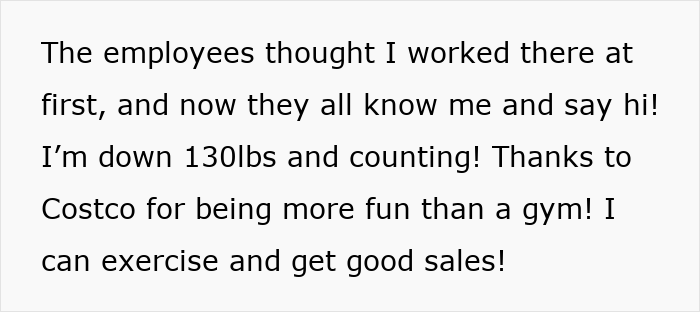 The employees thought I worked there at first, and now they all know me and say hi! I’m down 130lbs and counting! Thanks to Costco for being more fun than a gym! I can exercise and get good sales!